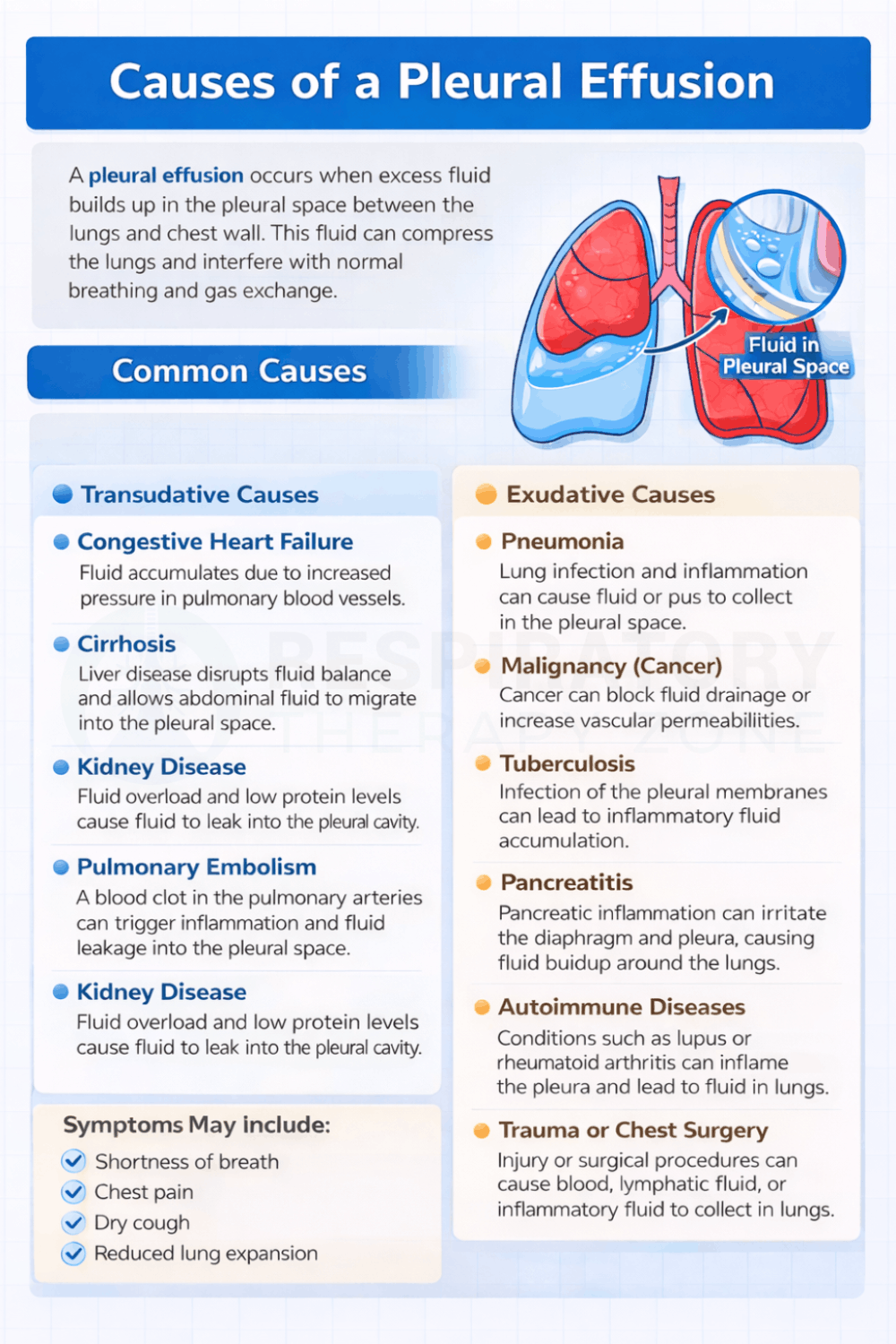 Causes of a Pleural Effusion

A pleural effusion occurs when excess fluid builds up in the pleural space between the lungs and chest wall. This fluid can compress the lungs and interfere with normal breathing and gas exchange.

Fluid in Pleural Space

Common Causes

Transudative Causes

Congestive Heart Failure
Fluid accumulates due to increased pressure in pulmonary blood vessels.

Cirrhosis
Liver disease disrupts fluid balance and allows abdominal fluid to migrate into the pleural space.

Kidney Disease
Fluid overload and low protein levels cause fluid to leak into the pleural cavity.

Pulmonary Embolism
A blood clot in the pulmonary arteries can trigger inflammation and fluid leakage into the pleural space.

Kidney Disease
Fluid overload and low protein levels cause fluid to leak into the pleural cavity.

Symptoms May include:
Shortness of breath
Chest pain
Dry cough
Reduced lung expansion

Exudative Causes

Pneumonia
Lung infection and inflammation can cause fluid or pus to collect in the pleural space.

Malignancy (Cancer)
Cancer can block fluid drainage or increase vascular permeabilities.

Tuberculosis
Infection of the pleural membranes can lead to inflammatory fluid accumulation.

Pancreatitis
Pancreatic inflammation can irritate the diaphragm and pleura, causing fluid buidup around the lungs.

Autoimmune Diseases
Conditions such as lupus or rheumatoid arthritis can inflame the pleura and lead to fluid in lungs.

Trauma or Chest Surgery
Injury or surgical procedures can cause blood, lymphatic fluid, or inflammatory fluid to collect in lungs.

RESPIRATORY THERAPY ZONE